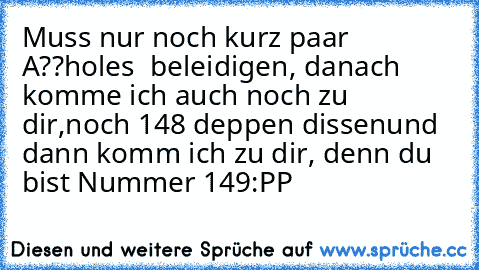 Muss nur noch kurz paar A??holes  beleidigen, danach komme ich auch noch zu dir,noch 148 deppen dissenund dann komm ich zu dir, denn du bist Nummer 149:PP

Diesen und weitere Sprüche auf www.sprüche.cc